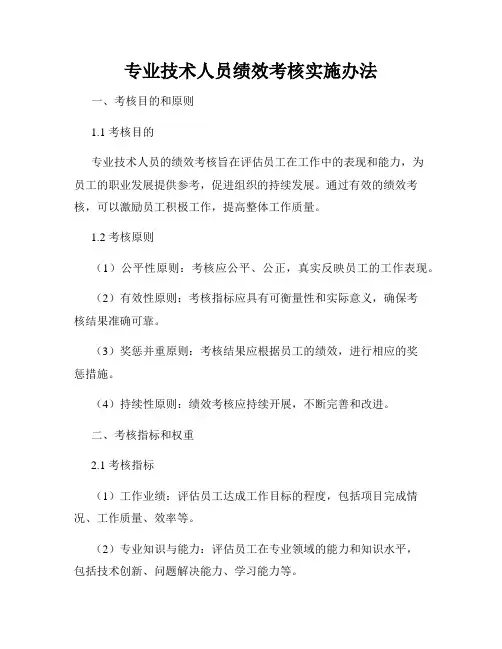 专业技术人员绩效考核实施办法

一、考核目的和原则

1.1 考核目的

专业技术人员的绩效考核旨在评估员工在工作中的表现和能力，为员工的职业发展提供参考，促进组织的持续发展。通过有效的绩效考核，可以激励员工积极工作，提高整体工作质量。

1.2 考核原则

（1）公平性原则：考核应公平、公正，真实反映员工的工作表现。

（2）有效性原则：考核指标应具有可衡量性和实际意义，确保考核结果准确可靠。

（3）奖惩并重原则：考核结果应根据员工的绩效，进行相应的奖惩措施。

（4）持续性原则：绩效考核应持续开展，不断完善和改进。

二、考核指标和权重

2.1 考核指标

（1）工作业绩：评估员工达成工作目标的程度，包括项目完成情况、工作质量、效率等。

（2）专业知识与能力：评估员工在专业领域的能力和知识水平，包括技术创新、问题解决能力、学习能力等。